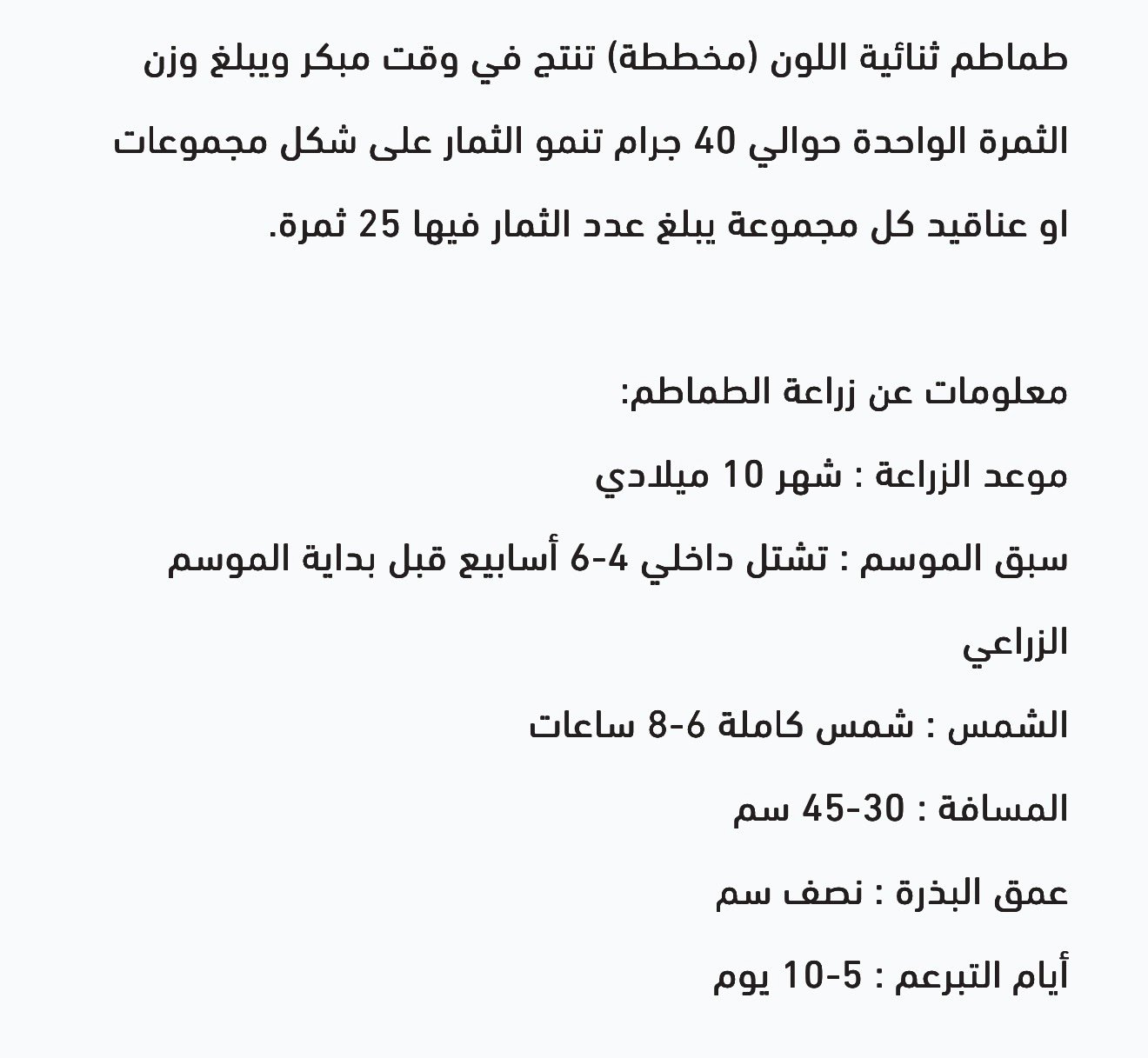 طماطم ثنائية اللون (مخططة) تنتج في وقت مبكر ويبلغ وزن الثمرة الواحدة حوالي 40 جرام تنمو الثمار على شكل مجموعات او عناقيد كل مجموعة يبلغ عدد الثمار فيها 25 ثمرة.

معلومات عن زراعة الطماطم:

موعد الزراعة : شهر 10 ميلادي

سبق الموسم : تشتل داخلي 4-6 أسابيع قبل بداية الموسم الزراعي

الشمس : شمس كاملة 6-8 ساعات

المسافة : 30-45 سم

عمق البذرة : نصف سم

أيام التبرعم : 5-10 يوم